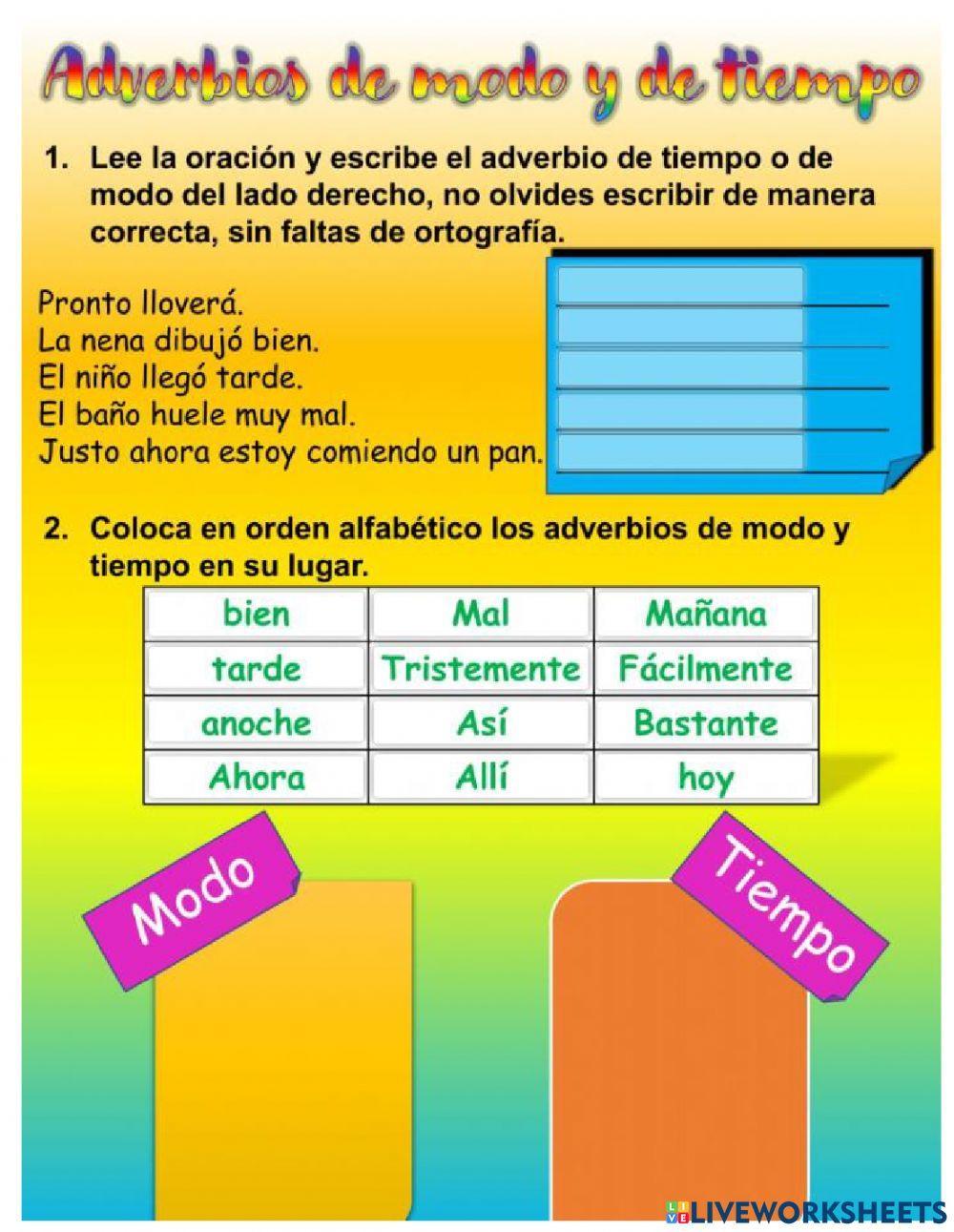 Adverbios de modo y de tiempo

1. Lee la oración y escribe el adverbio de tiempo o de modo del lado derecho, no olvides escribir de manera correcta, sin faltas de ortografía.

Pronto lloverá.
La nena dibujó bien.
El niño llegó tarde.
El baño huele muy mal.
Justo ahora estoy comiendo un pan.

2. Coloca en orden alfabético los adverbios de modo y tiempo en su lugar.

| bien | Mal | Mañana |
|---|---|---|
| tarde | Tristemente | Fácilmente |
| anoche | Así | Bastante |
| Ahora | Allí | hoy |

Modo

Tiempo

LIVEWORKSHEETS